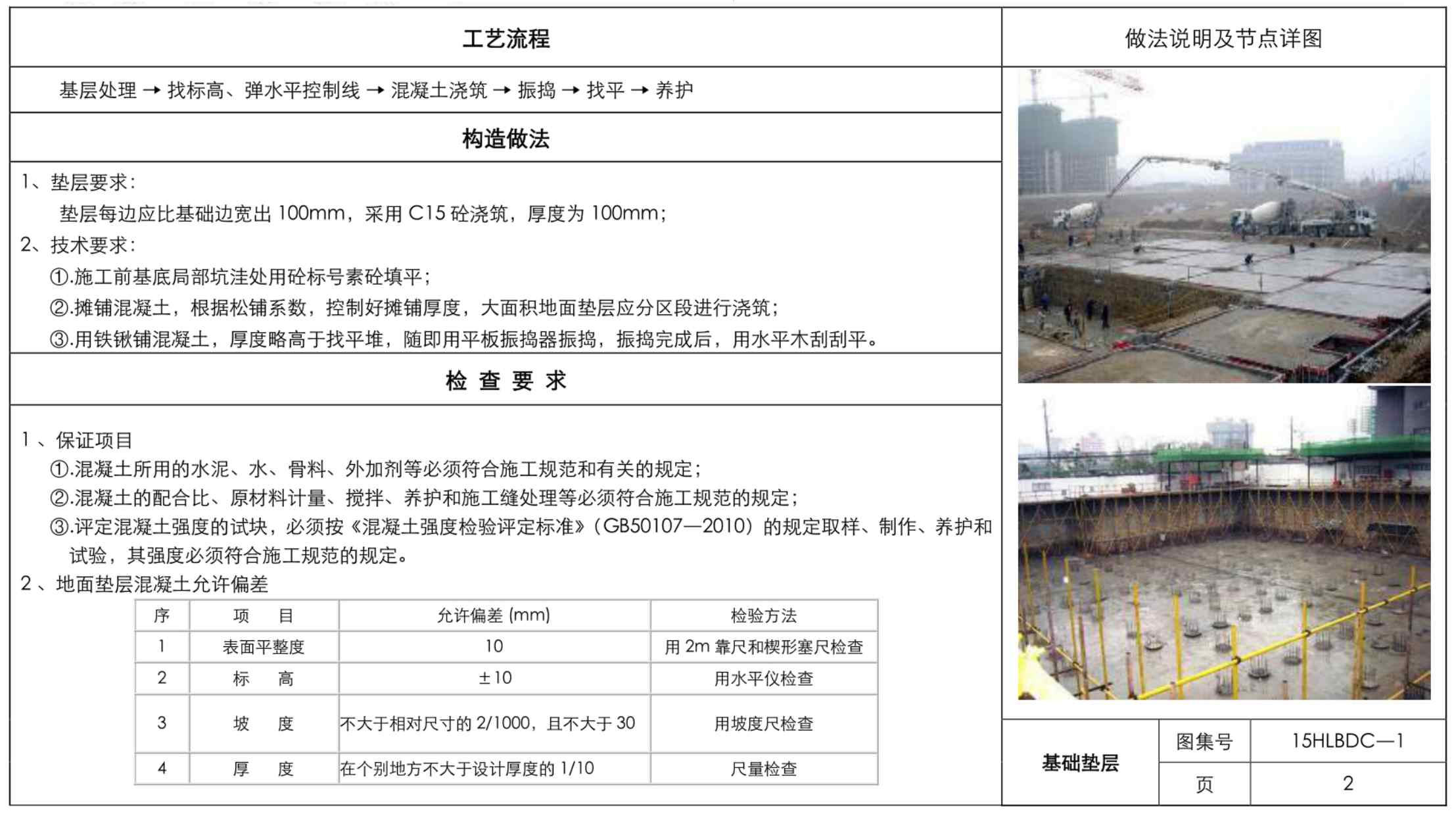 工艺流程

基层处理 → 找标高、弹水平控制线 → 混凝土浇筑 → 振捣 → 找平 → 养护

构造做法

1、垫层要求：
垫层每边应比基础边宽出 100mm，采用 C15 砼浇筑，厚度为 100mm；
2、技术要求：
①.施工前基底局部坑洼处用砼标号素砼填平；
②.摊铺混凝土，根据松铺系数，控制好摊铺厚度，大面积地面垫层应分区段进行浇筑；
③.用铁锹铺混凝土，厚度略高于找平堆，随即用平板振捣器振捣，振捣完成后，用水平木刮刮平。

检 查 要 求

1 、保证项目
①.混凝土所用的水泥、水、骨料、外加剂等必须符合施工规范和有关的规定；
②.混凝土的配合比、原材料计量、搅拌、养护和施工缝处理等必须符合施工规范的规定；
③.评定混凝土强度的试块，必须按《混凝土强度检验评定标准》（GB50107—2010）的规定取样、制作、养护和试验，其强度必须符合施工规范的规定。
2 、地面垫层混凝土允许偏差

| 序 | 项 目 | 允许偏差 (mm) | 检验方法 |
|---|---|---|---|
| 1 | 表面平整度 | 10 | 用 2m 靠尺和楔形塞尺检查 |
| 2 | 标 高 | ±10 | 用水平仪检查 |
| 3 | 坡 度 | 不大于相对尺寸的 2/1000，且不大于 30 | 用坡度尺检查 |
| 4 | 厚 度 | 在个别地方不大于设计厚度的 1/10 | 尺量检查 |

做法说明及节点详图

| 基础垫层 | 图集号 | 15HLBDC—1 |
|---|---|---|
| | 页 | 2 |